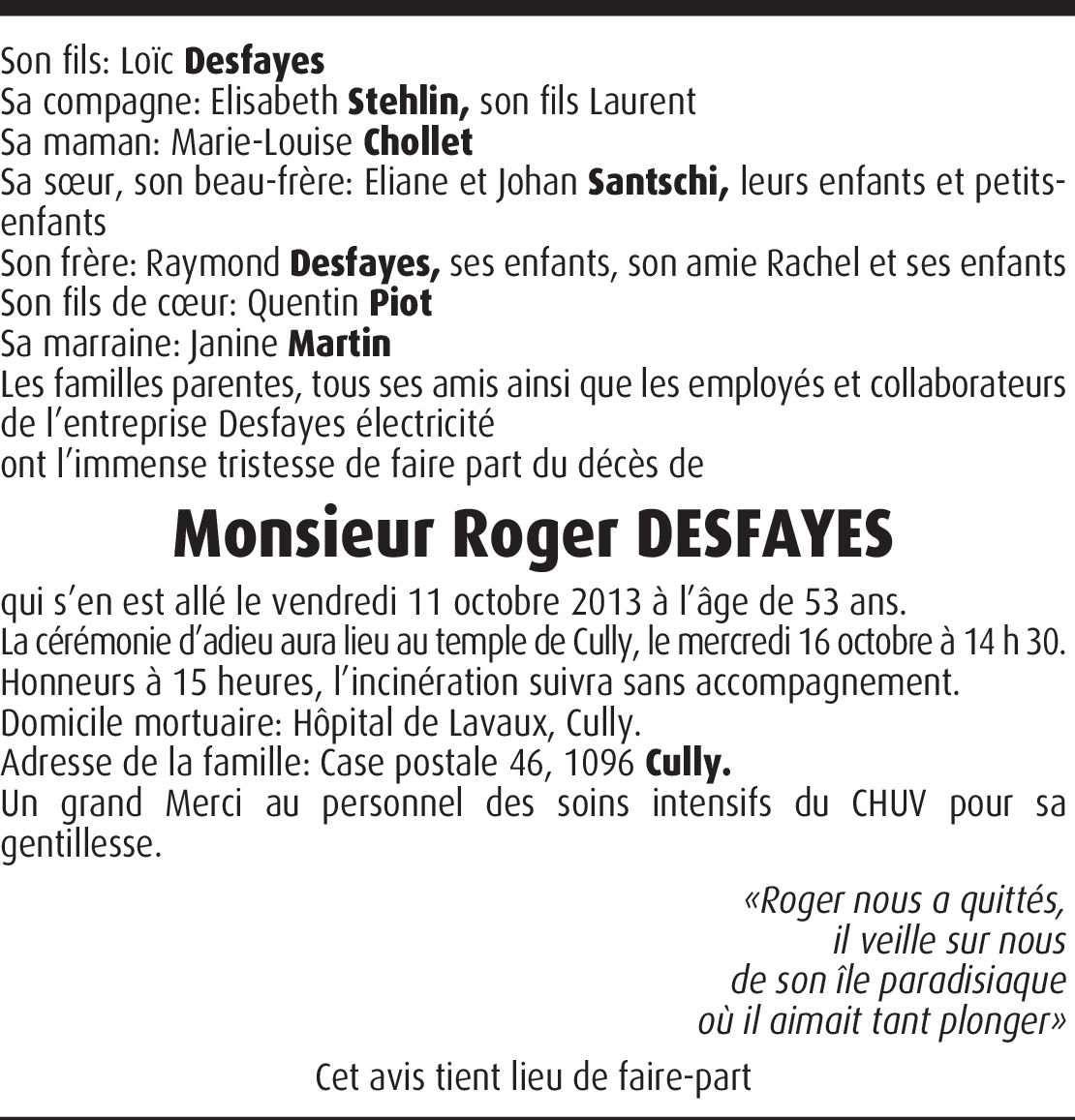 Son fils: Loïc Desfayes
Sa compagne: Elisabeth Stehlin, son fils Laurent
Sa maman: Marie-Louise Chollet
Sa sœur, son beau-frère: Eliane et Johan Santschi, leurs enfants et petits-enfants
Son frère: Raymond Desfayes, ses enfants, son amie Rachel et ses enfants
Son fils de cœur: Quentin Piot
Sa marraine: Janine Martin
Les familles parentes, tous ses amis ainsi que les employés et collaborateurs de l'entreprise Desfayes électricité
ont l'immense tristesse de faire part du décès de

Monsieur Roger DESFAYES

qui s'en est allé le vendredi 11 octobre 2013 à l'âge de 53 ans.
La cérémonie d'adieu aura lieu au temple de Cully, le mercredi 16 octobre à 14 h 30.
Honneurs à 15 heures, l'incinération suivra sans accompagnement.
Domicile mortuaire: Hôpital de Lavaux, Cully.
Adresse de la famille: Case postale 46, 1096 Cully.
Un grand Merci au personnel des soins intensifs du CHUV pour sa gentillesse.

«Roger nous a quittés,
il veille sur nous
de son île paradisiaque
où il aimait tant plonger»

Cet avis tient lieu de faire-part